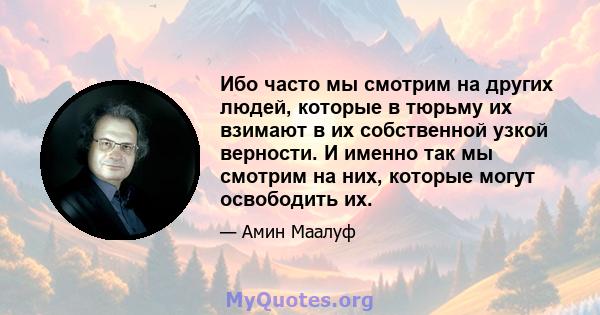 Ибо часто мы смотрим на других людей, которые в тюрьму их взимают в их собственной узкой верности. И именно так мы смотрим на них, которые могут освободить их.

— Амин Маалуф

MyQuotes.org